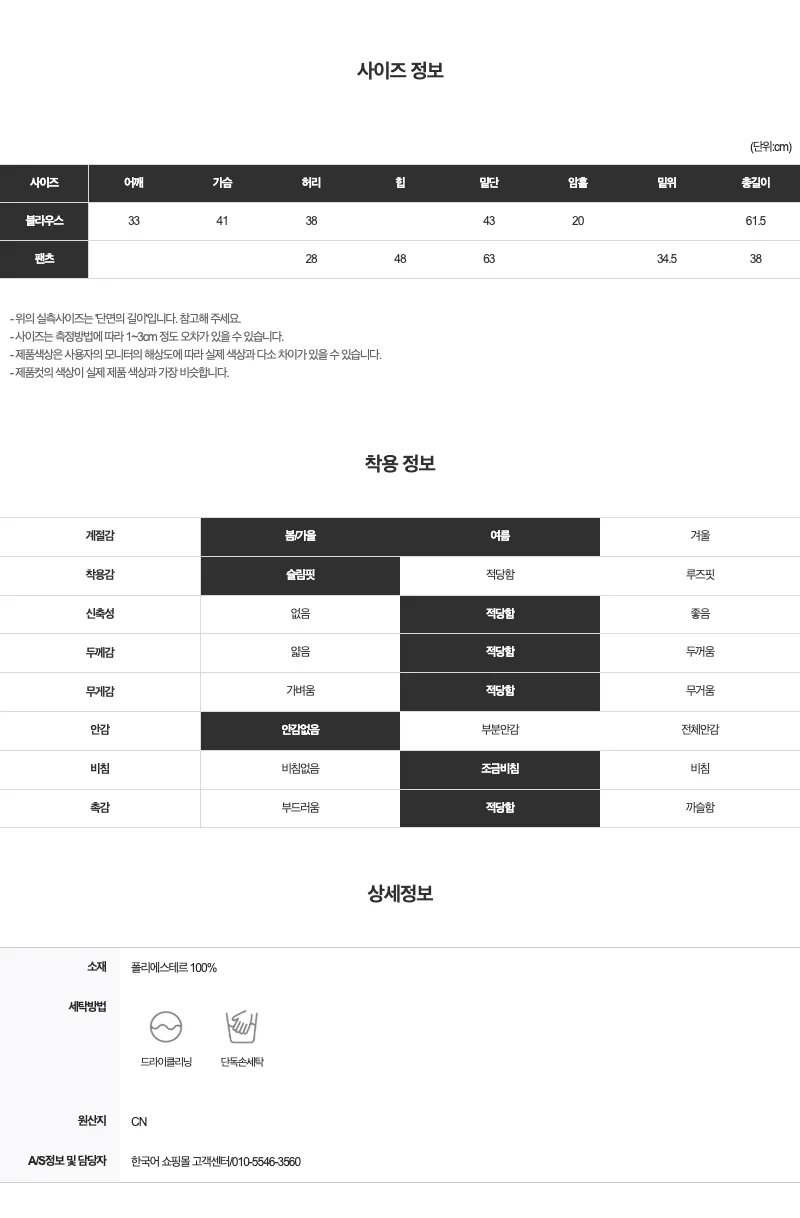 사이즈 정보

(단위:cm)

| 사이즈 | 어깨 | 가슴 | 허리 | 힙 | 밑단 | 암홀 | 밑위 | 총길이 |
|---|---|---|---|---|---|---|---|---|
| 블라우스 | 33 | 41 | 38 |  | 43 | 20 |  | 61.5 |
| 팬츠 |  |  | 28 | 48 | 63 |  | 34.5 | 38 |

- 위의 실측사이즈는 '단면의 길이'입니다. 참고해 주세요.
- 사이즈는 측정방법에 따라 1~3cm 정도 오차가 있을 수 있습니다.
- 제품색상은 사용자의 모니터의 해상도에 따라 실제 색상과 다소 차이가 있을 수 있습니다.
- 제품컷의 색상이 실제 제품 색상과 가장 비슷합니다.

착용 정보

| 계절감 | 봄/가을 | 여름 | 겨울 |
|---|---|---|---|
| 착용감 | 슬림핏 | 적당함 | 루즈핏 |
| 신축성 | 없음 | 적당함 | 좋음 |
| 두께감 | 얇음 | 적당함 | 두꺼움 |
| 무게감 | 가벼움 | 적당함 | 무거움 |
| 안감 | 안감없음 | 부분안감 | 전체안감 |
| 비침 | 비침없음 | 조금비침 | 비침 |
| 촉감 | 부드러움 | 적당함 | 까슬함 |

상세정보

소재
폴리에스테르 100%

세탁방법
드라이클리닝
단독손세탁

원산지
CN

A/S정보 및 담당자
한국어 쇼핑몰 고객센터/010-5546-3560